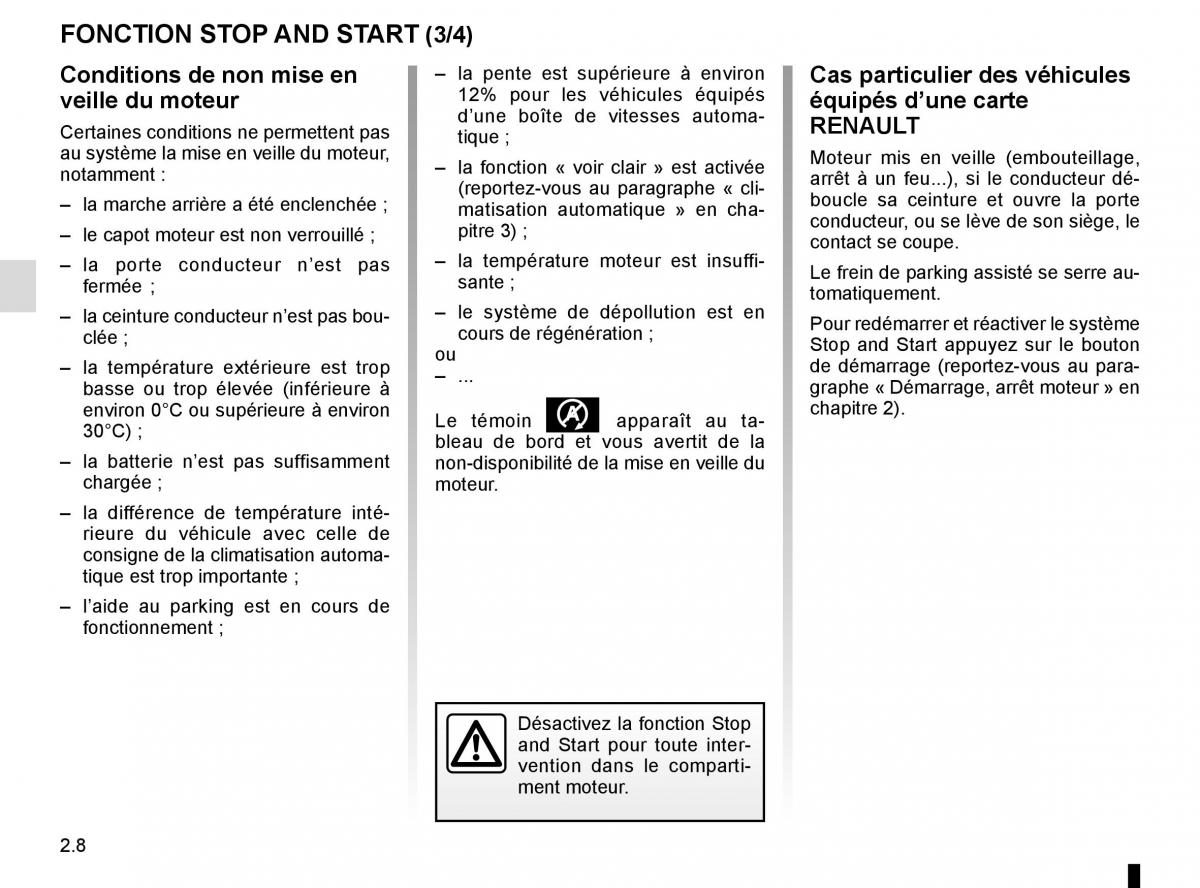 FONCTION STOP AND START (3/4)

Conditions de non mise en veille du moteur

Certaines conditions ne permettent pas au système la mise en veille du moteur, notamment :

– la marche arrière a été enclenchée ;

– le capot moteur est non verrouillé ;

– la porte conducteur n'est pas fermée ;

– la ceinture conducteur n'est pas bouclée ;

– la température extérieure est trop basse ou trop élevée (inférieure à environ 0°C ou supérieure à environ 30°C) ;

– la batterie n'est pas suffisamment chargée ;

– la différence de température intérieure du véhicule avec celle de consigne de la climatisation automatique est trop importante ;

– l'aide au parking est en cours de fonctionnement ;

– la pente est supérieure à environ 12% pour les véhicules équipés d'une boîte de vitesses automatique ;

– la fonction « voir clair » est activée (reportez-vous au paragraphe « climatisation automatique » en chapitre 3) ;

– la température moteur est insuffisante ;

– le système de dépollution est en cours de régénération ;

ou

– ...

Le témoin apparaît au tableau de bord et vous avertit de la non-disponibilité de la mise en veille du moteur.

Désactivez la fonction Stop and Start pour toute intervention dans le compartiment moteur.

Cas particulier des véhicules équipés d'une carte RENAULT

Moteur mis en veille (embouteillage, arrêt à un feu...), si le conducteur déboucle sa ceinture et ouvre la porte conducteur, ou se lève de son siège, le contact se coupe.

Le frein de parking assisté se serre automatiquement.

Pour redémarrer et réactiver le système Stop and Start appuyez sur le bouton de démarrage (reportez-vous au paragraphe « Démarrage, arrêt moteur » en chapitre 2).

2.8